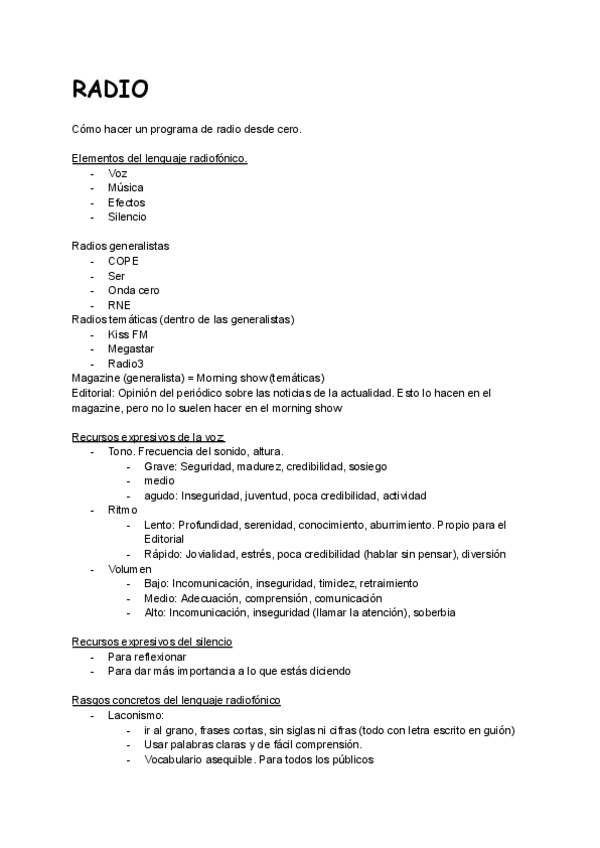 RADIO

Cómo hacer un programa de radio desde cero.

Elementos del lenguaje radiofónico.
- Voz
- Música
- Efectos
- Silencio

Radios generalistas
- COPE
- Ser
- Onda cero
- RNE
Radios temáticas (dentro de las generalistas)
- Kiss FM
- Megastar
- Radio3
Magazine (generalista) = Morning show (temáticas)
Editorial: Opinión del periódico sobre las noticias de la actualidad. Esto lo hacen en el magazine, pero no lo suelen hacer en el morning show

Recursos expresivos de la voz
- Tono. Frecuencia del sonido, altura.
  - Grave: Seguridad, madurez, credibilidad, sosiego
  - medio
  - agudo: Inseguridad, juventud, poca credibilidad, actividad
- Ritmo
  - Lento: Profundidad, serenidad, conocimiento, aburrimiento. Propio para el Editorial
  - Rápido: Jovialidad, estrés, poca credibilidad (hablar sin pensar), diversión
- Volumen
  - Bajo: Incomunicación, inseguridad, timidez, retraimiento
  - Medio: Adecuación, comprensión, comunicación
  - Alto: Incomunicación, inseguridad (llamar la atención), soberbia

Recursos expresivos del silencio
- Para reflexionar
- Para dar más importancia a lo que estás diciendo

Rasgos concretos del lenguaje radiofónico
- Laconismo:
  - ir al grano, frases cortas, sin siglas ni cifras (todo con letra escrito en guión)
  - Usar palabras claras y de fácil comprensión.
  - Vocabulario asequible. Para todos los públicos